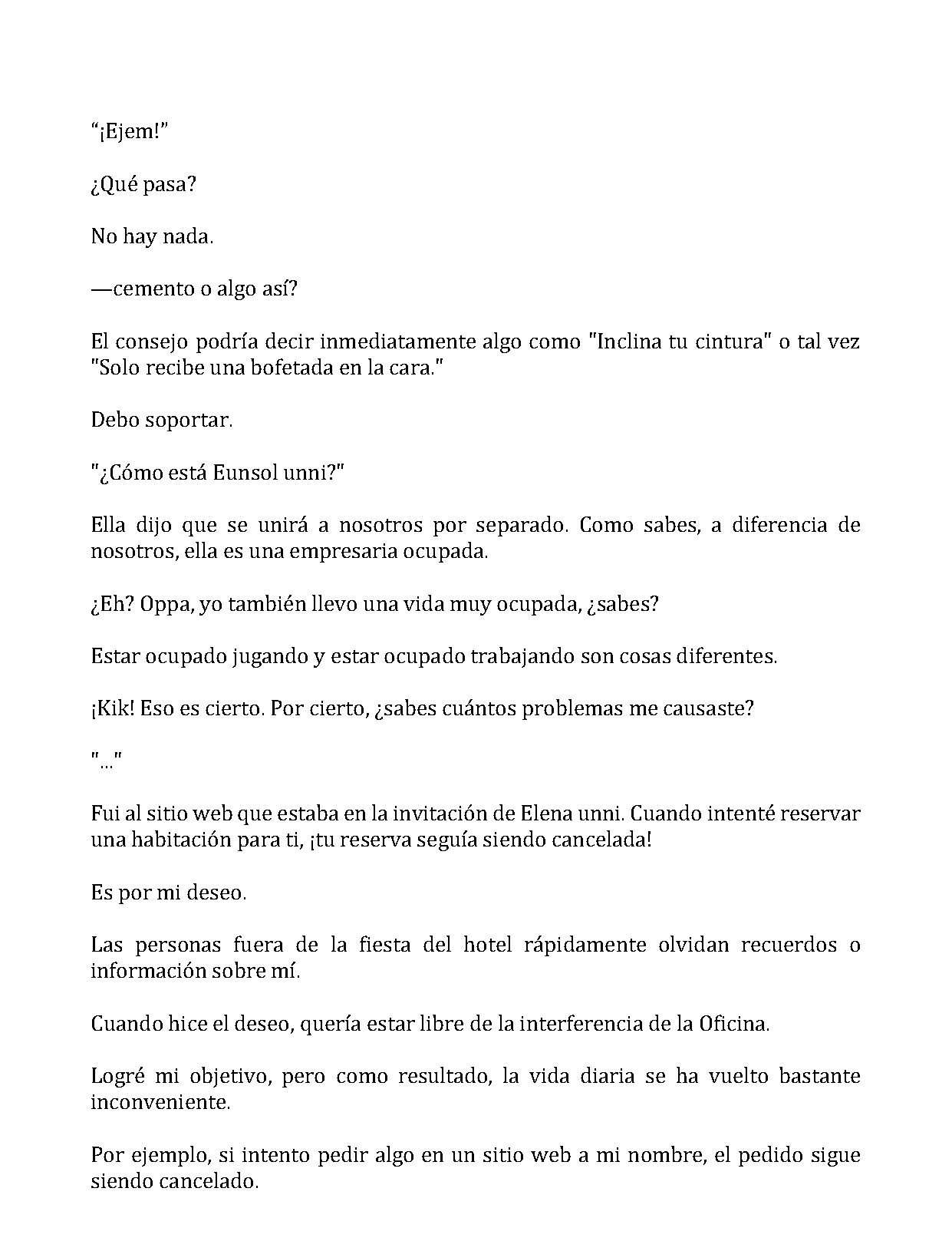 “¡Ejem!”

¿Qué pasa?

No hay nada.

—cemento o algo así?

El consejo podría decir inmediatamente algo como "Inclina tu cintura" o tal vez "Solo recibe una bofetada en la cara."

Debo soportar.

"¿Cómo está Eunsol unni?"

Ella dijo que se unirá a nosotros por separado. Como sabes, a diferencia de nosotros, ella es una empresaria ocupada.

¿Eh? Oppa, yo también llevo una vida muy ocupada, ¿sabes?

Estar ocupado jugando y estar ocupado trabajando son cosas diferentes.

¡Kik! Eso es cierto. Por cierto, ¿sabes cuántos problemas me causaste?

"..."

Fui al sitio web que estaba en la invitación de Elena unni. Cuando intenté reservar una habitación para ti, ¡tu reserva seguía siendo cancelada!

Es por mi deseo.

Las personas fuera de la fiesta del hotel rápidamente olvidan recuerdos o información sobre mí.

Cuando hice el deseo, quería estar libre de la interferencia de la Oficina.

Logré mi objetivo, pero como resultado, la vida diaria se ha vuelto bastante inconveniente.

Por ejemplo, si intento pedir algo en un sitio web a mi nombre, el pedido sigue siendo cancelado.